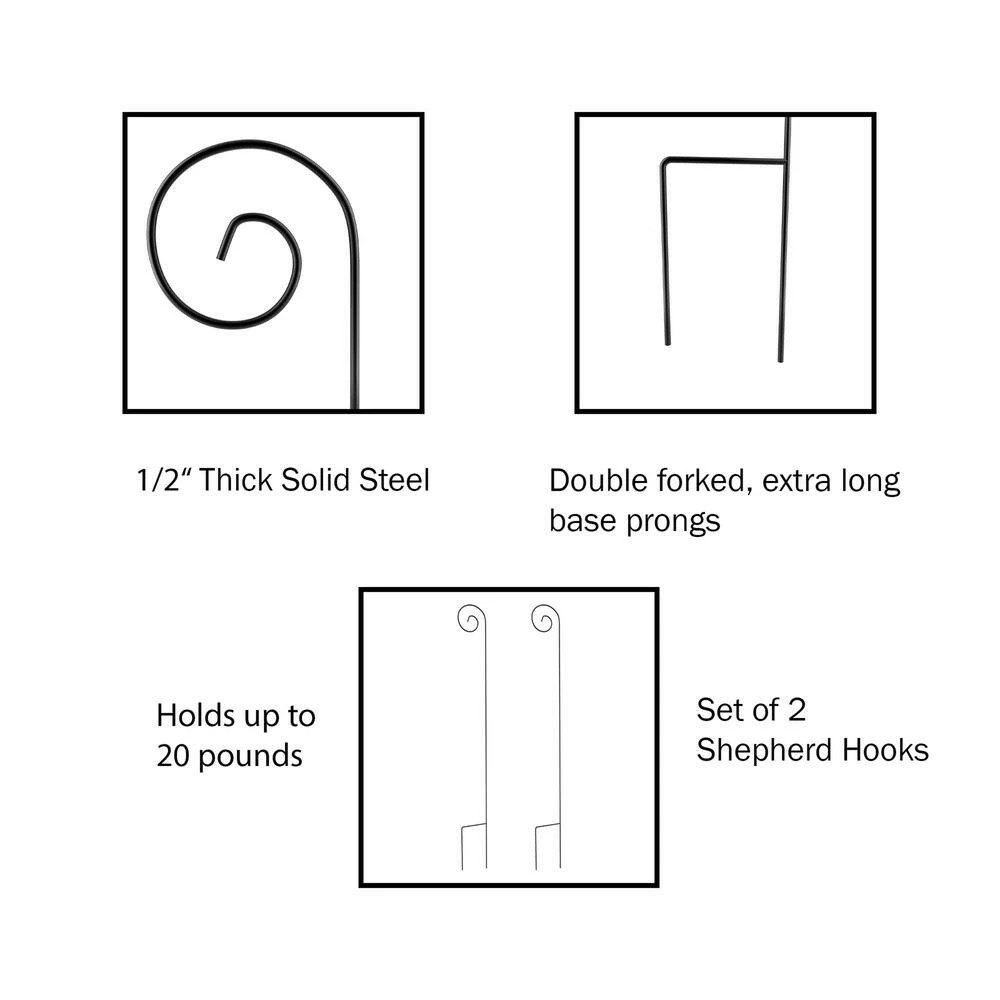 1/2" Thick Solid Steel

Double forked, extra long base prongs

Holds up to 20 pounds

Set of 2 Shepherd Hooks